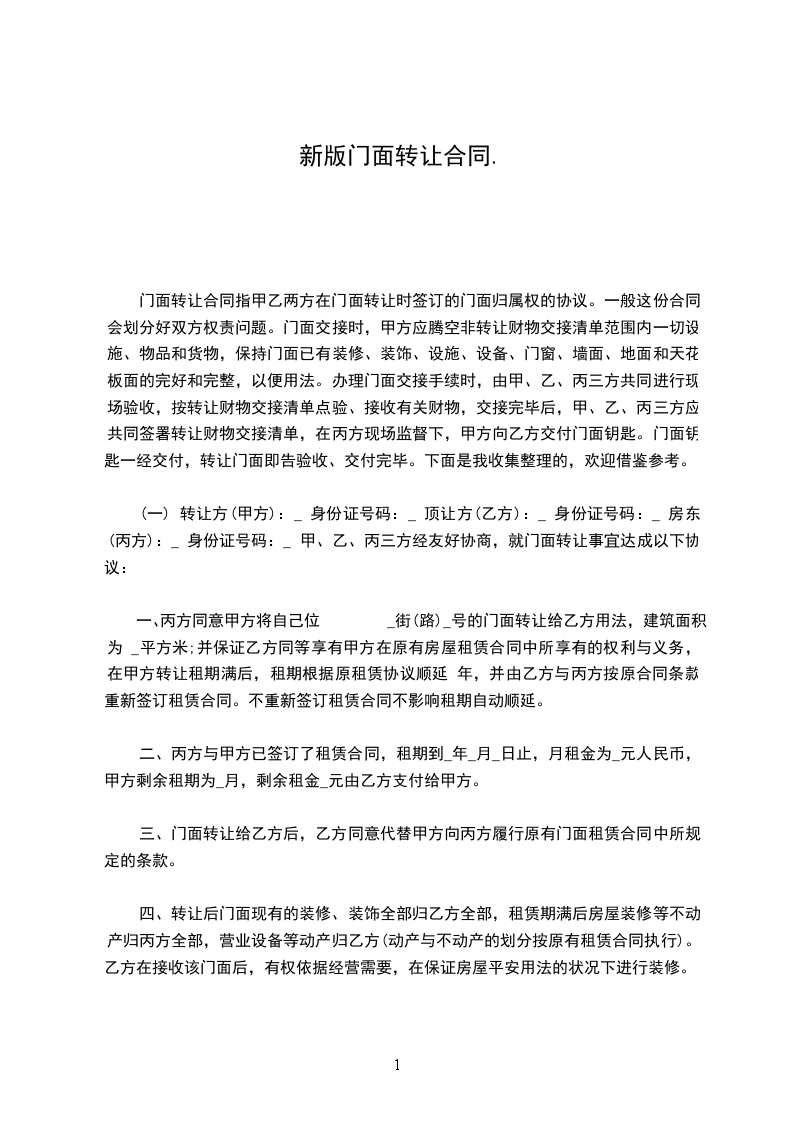 新版门面转让合同.

门面转让合同指甲乙两方在门面转让时签订的门面归属权的协议。一般这份合同会划分好双方权责问题。门面交接时，甲方应腾空非转让财物交接清单范围内一切设施、物品和货物，保持门面已有装修、装饰、设施、设备、门窗、墙面、地面和天花板面的完好和完整，以便用法。办理门面交接手续时，由甲、乙、丙三方共同进行现场验收，按转让财物交接清单点验、接收有关财物，交接完毕后，甲、乙、丙三方应共同签署转让财物交接清单，在丙方现场监督下，甲方向乙方交付门面钥匙。门面钥匙一经交付，转让门面即告验收、交付完毕。下面是我收集整理的，欢迎借鉴参考。

（一） 转让方(甲方)：_ 身份证号码：_ 顶让方(乙方)：_ 身份证号码：_ 房东(丙方)：_ 身份证号码：_ 甲、乙、丙三方经友好协商，就门面转让事宜达成以下协议：

一、丙方同意甲方将自己位 _街(路)_号的门面转让给乙方用法，建筑面积为 _平方米;并保证乙方同等享有甲方在原有房屋租赁合同中所享有的权利与义务，在甲方转让租期满后，租期根据原租赁协议顺延 年，并由乙方与丙方按原合同条款重新签订租赁合同。不重新签订租赁合同不影响租期自动顺延。

二、丙方与甲方已签订了租赁合同，租期到_年_月_日止，月租金为_元人民币，甲方剩余租期为_月，剩余租金_元由乙方支付给甲方。

三、门面转让给乙方后，乙方同意代替甲方向丙方履行原有门面租赁合同中所规定的条款。

四、转让后门面现有的装修、装饰全部归乙方全部，租赁期满后房屋装修等不动产归丙方全部，营业设备等动产归乙方(动产与不动产的划分按原有租赁合同执行)。乙方在接收该门面后，有权依据经营需要，在保证房屋平安用法的状况下进行装修。

1